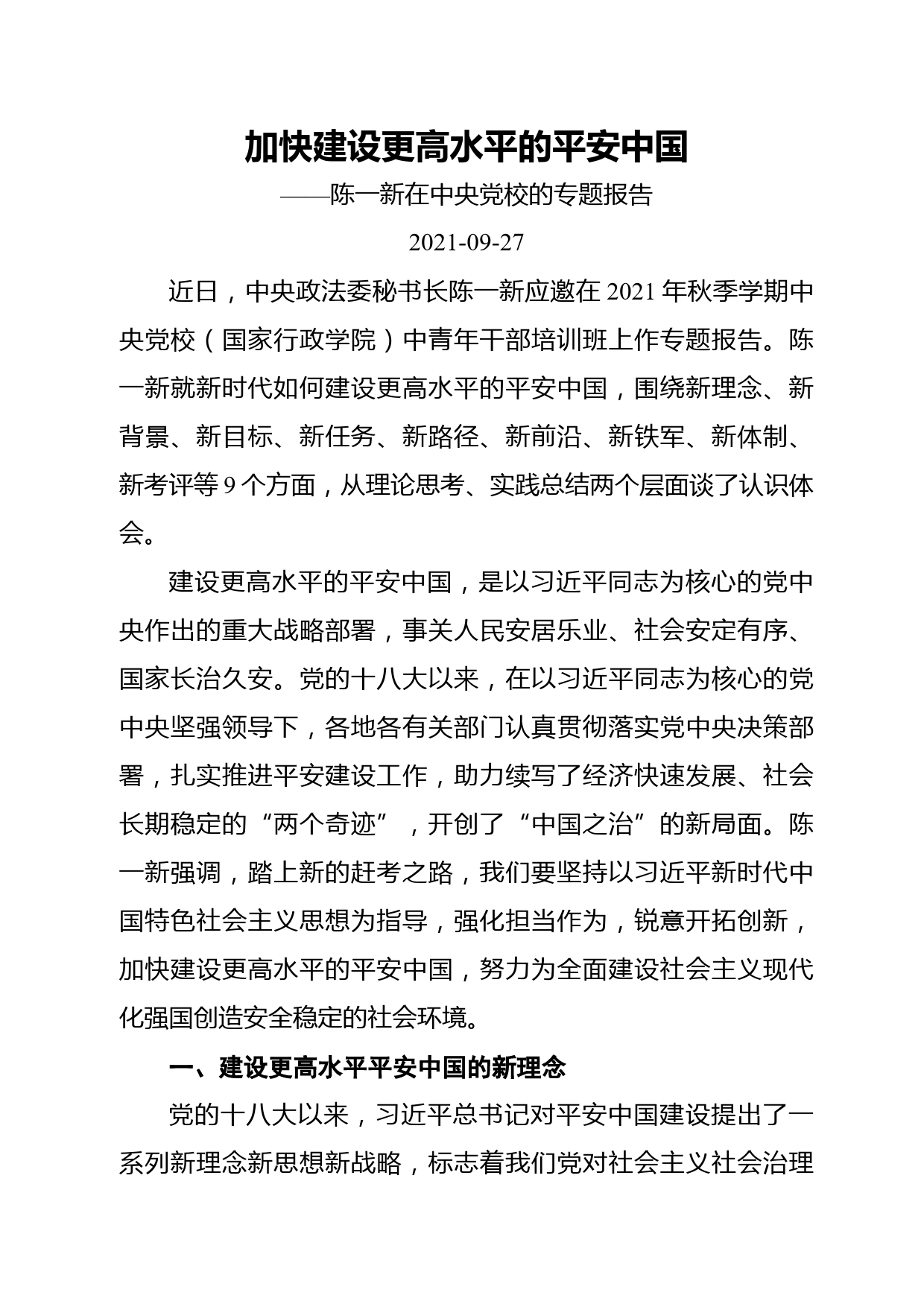 加快建设更高水平的平安中国

——陈一新在中央党校的专题报告

2021-09-27

近日，中央政法委秘书长陈一新应邀在 2021 年秋季学期中央党校（国家行政学院）中青年干部培训班上作专题报告。陈一新就新时代如何建设更高水平的平安中国，围绕新理念、新背景、新目标、新任务、新路径、新前沿、新铁军、新体制、新考评等 9 个方面，从理论思考、实践总结两个层面谈了认识体会。

建设更高水平的平安中国，是以习近平同志为核心的党中央作出的重大战略部署，事关人民安居乐业、社会安定有序、国家长治久安。党的十八大以来，在以习近平同志为核心的党中央坚强领导下，各地各有关部门认真贯彻落实党中央决策部署，扎实推进平安建设工作，助力续写了经济快速发展、社会长期稳定的“两个奇迹”，开创了“中国之治”的新局面。陈一新强调，踏上新的赶考之路，我们要坚持以习近平新时代中国特色社会主义思想为指导，强化担当作为，锐意开拓创新，加快建设更高水平的平安中国，努力为全面建设社会主义现代化强国创造安全稳定的社会环境。

一、建设更高水平平安中国的新理念

党的十八大以来，习近平总书记对平安中国建设提出了一系列新理念新思想新战略，标志着我们党对社会主义社会治理